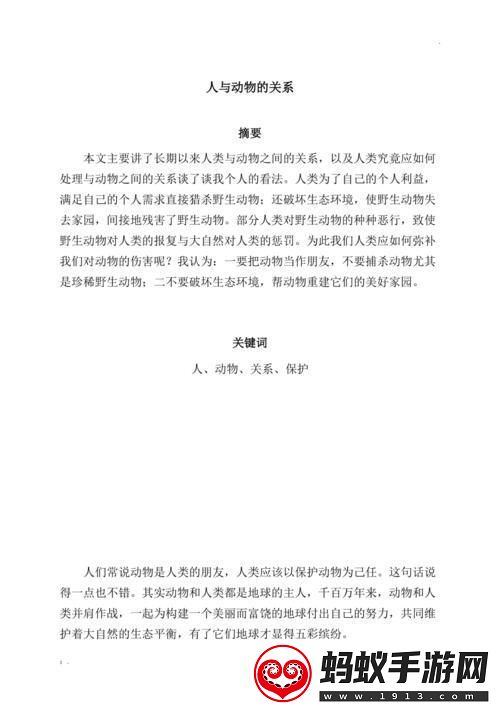 人与动物的关系

摘要

本文主要讲了长期以来人类与动物之间的关系，以及人类究竟应如何处理与动物之间的关系谈了谈我个人的看法。人类为了自己的个人利益，满足自己的个人需求直接猎杀野生动物；还破坏生态环境，使野生动物失去家园，间接地残害了野生动物。部分人类对野生动物的种种恶行，致使野生动物对人类的报复与大自然对人类的惩罚。为此我们人类应如何弥补我们对动物的伤害呢？我认为：一要把动物当作朋友，不要捕杀动物尤其是珍稀野生动物；二不要破坏生态环境，帮动物重建它们的美好家园。

关键词

人、动物、关系、保护

人们常说动物是人类的朋友，人类应该以保护动物为己任。这句话说得一点也不错。其实动物和人类都是地球的主人，千百万年来，动物和人类并肩作战，一起为构建一个美丽而富饶的地球付出自己的努力，共同维护着大自然的生态平衡，有了它们地球才显得五彩缤纷。

蚂蚁手游网
www.1913.com